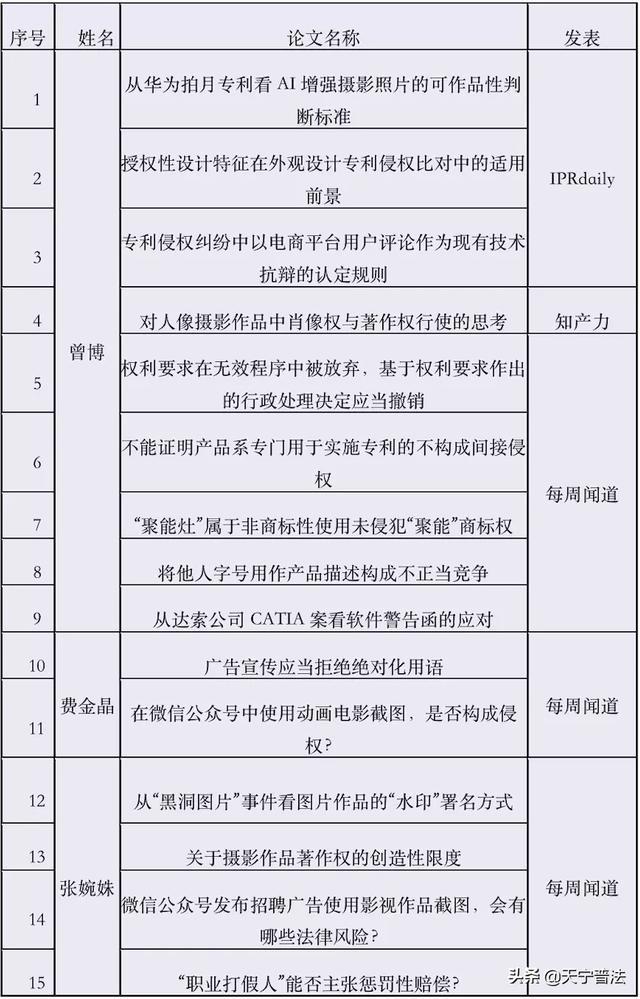 | 序号 | 姓名 | 论文名称 | 发表 |
|---|---|---|---|
| 1 | 曾博 | 从华为拍月专利看 AI 增强摄影照片的可作品性判断标准 | IPRdaily |
| 2 | 曾博 | 授权性设计特征在外观设计专利侵权比对中的适用前景 | IPRdaily |
| 3 | 曾博 | 专利侵权纠纷中以电商平台用户评论作为现有技术抗辩的认定规则 | IPRdaily |
| 4 | 曾博 | 对人像摄影作品中肖像权与著作权行使的思考 | 知产力 |
| 5 | 曾博 | 权利要求在无效程序中被放弃，基于权利要求作出的行政处理决定应当撤销 | 每周闻道 |
| 6 | 曾博 | 不能证明产品系专门用于实施专利的不构成间接侵权 | 每周闻道 |
| 7 | 曾博 | “聚能灶”属于非商标性使用未侵犯“聚能”商标权 | 每周闻道 |
| 8 | 曾博 | 将他人字号用作产品描述构成不正当竞争 | 每周闻道 |
| 9 | 曾博 | 从达索公司 CATIA 案看软件警告函的应对 | 每周闻道 |
| 10 | 费金晶 | 广告宣传应当拒绝绝对化用语 | 每周闻道 |
| 11 | 费金晶 | 在微信公众号中使用动画电影截图，是否构成侵权？ | 每周闻道 |
| 12 | 张婉姝 | 从“黑洞图片”事件看图片作品的“水印”署名方式 | 每周闻道 |
| 13 | 张婉姝 | 关于摄影作品著作权的创造性限度 | 每周闻道 |
| 14 | 张婉姝 | 微信公众号发布招聘广告使用影视作品截图，会有哪些法律风险？ | 每周闻道 |
| 15 | 张婉姝 | “职业打假人”能否主张惩罚性赔偿？ | 每周闻道 |

头条 @天宁普法